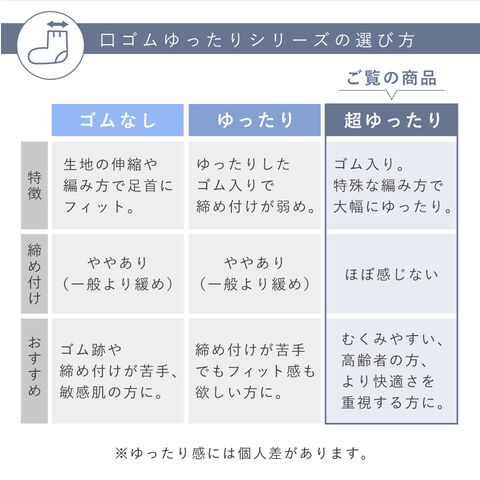 口ゴムゆったりシリーズの選び方

ご覧の商品

| | ゴムなし | ゆったり | 超ゆったり |
|---|---|---|---|
| 特徴 | 生地の伸縮や編み方で足首にフィット。 | ゆったりしたゴム入りで締め付けが弱め。 | ゴム入り。特殊な編み方で大幅にゆったり。 |
| 締め付け | ややあり（一般より緩め） | ややあり（一般より緩め） | ほぼ感じない |
| おすすめ | ゴム跡や締め付けが苦手、敏感肌の方に。 | 締め付けが苦手でもフィット感も欲しい方に。 | むくみやすい、高齢者の方、より快適さを重視する方に。 |

※ゆったり感には個人差があります。